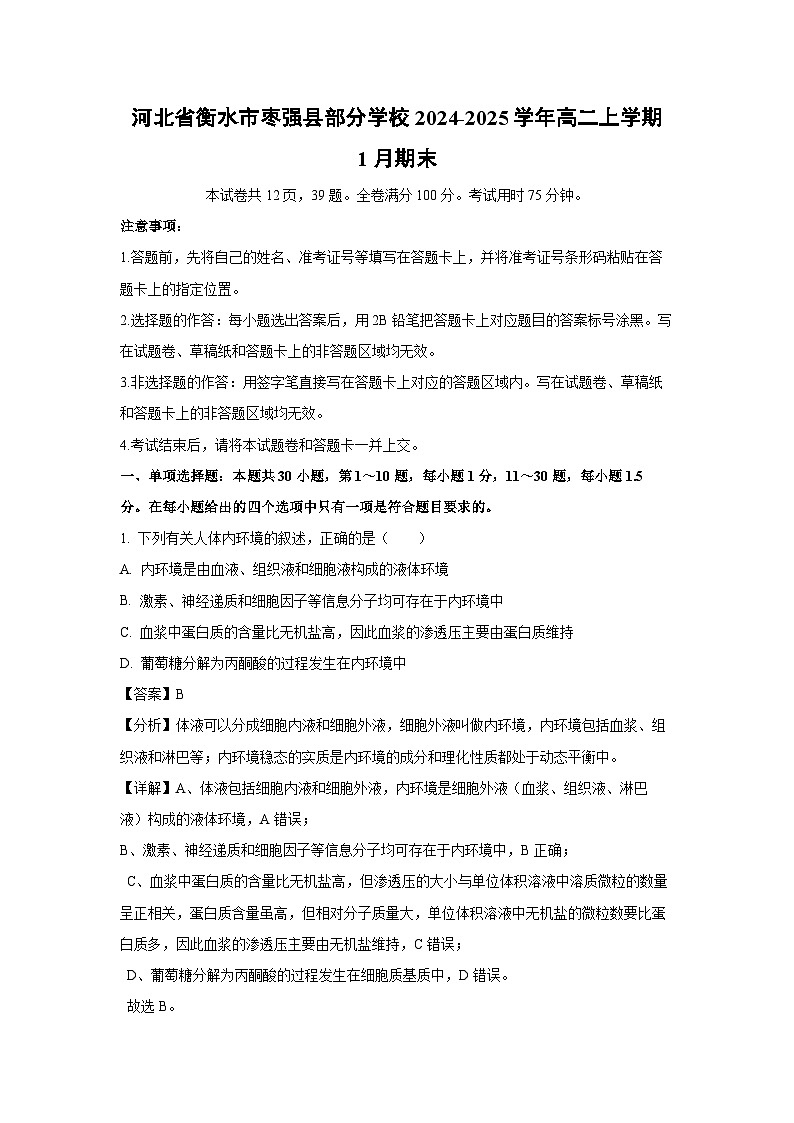 河北省衡水市枣强县部分学校2024-2025学年高二上学期1月期末

本试卷共12页，39题。全卷满分100分。考试用时75分钟。

注意事项：

1.答题前，先将自己的姓名、准考证号等填写在答题卡上，并将准考证号条形码粘贴在答题卡上的指定位置。

2.选择题的作答：每小题选出答案后，用2B铅笔把答题卡上对应题目的答案标号涂黑。写在试题卷、草稿纸和答题卡上的非答题区域均无效。

3.非选择题的作答：用签字笔直接写在答题卡上对应的答题区域内。写在试题卷、草稿纸和答题卡上的非答题区域均无效。

4.考试结束后，请将本试题卷和答题卡一并上交。

一、单项选择题：本题共30小题，第1～10题，每小题1分，11～30题，每小题1.5分。在每小题给出的四个选项中只有一项是符合题目要求的。

1. 下列有关人体内环境的叙述，正确的是（　　）

A. 内环境是由血液、组织液和细胞液构成的液体环境

B. 激素、神经递质和细胞因子等信息分子均可存在于内环境中

C. 血浆中蛋白质的含量比无机盐高，因此血浆的渗透压主要由蛋白质维持

D. 葡萄糖分解为丙酮酸的过程发生在内环境中

【答案】B

【分析】体液可以分成细胞内液和细胞外液，细胞外液叫做内环境，内环境包括血浆、组织液和淋巴等；内环境稳态的实质是内环境的成分和理化性质都处于动态平衡中。

【详解】A、体液包括细胞内液和细胞外液，内环境是细胞外液（血浆、组织液、淋巴液）构成的液体环境，A错误；

B、激素、神经递质和细胞因子等信息分子均可存在于内环境中，B正确；

C、血浆中蛋白质的含量比无机盐高，但渗透压的大小与单位体积溶液中溶质微粒的数量呈正相关，蛋白质含量虽高，但相对分子质量大，单位体积溶液中无机盐的微粒数要比蛋白质多，因此血浆的渗透压主要由无机盐维持，C错误；

D、葡萄糖分解为丙酮酸的过程发生在细胞质基质中，D错误。

故选B。